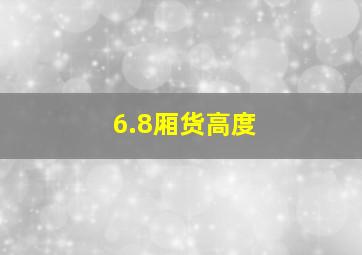 6.8厢货高度